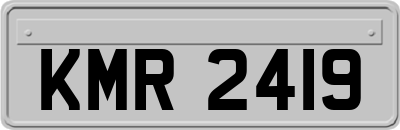 KMR 2419